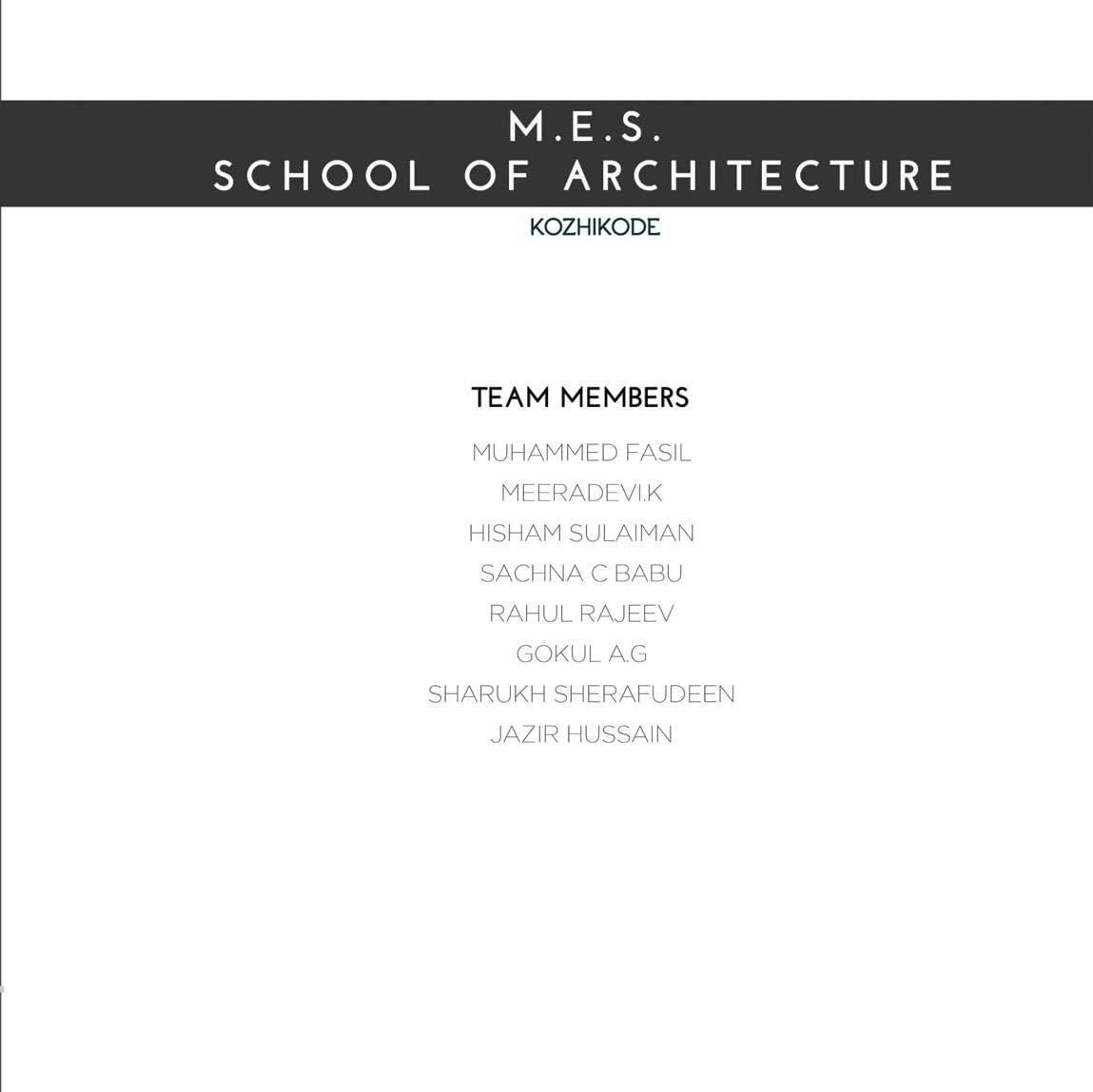 M.E.S.
SCHOOL OF ARCHITECTURE

KOZHIKODE

TEAM MEMBERS

MUHAMMED FASIL
MEERADEVI.K
HISHAM SULAIMAN
SACHNA C BABU
RAHUL RAJEEV
GOKUL A.G
SHARUKH SHERAFUDEEN
JAZIR HUSSAIN